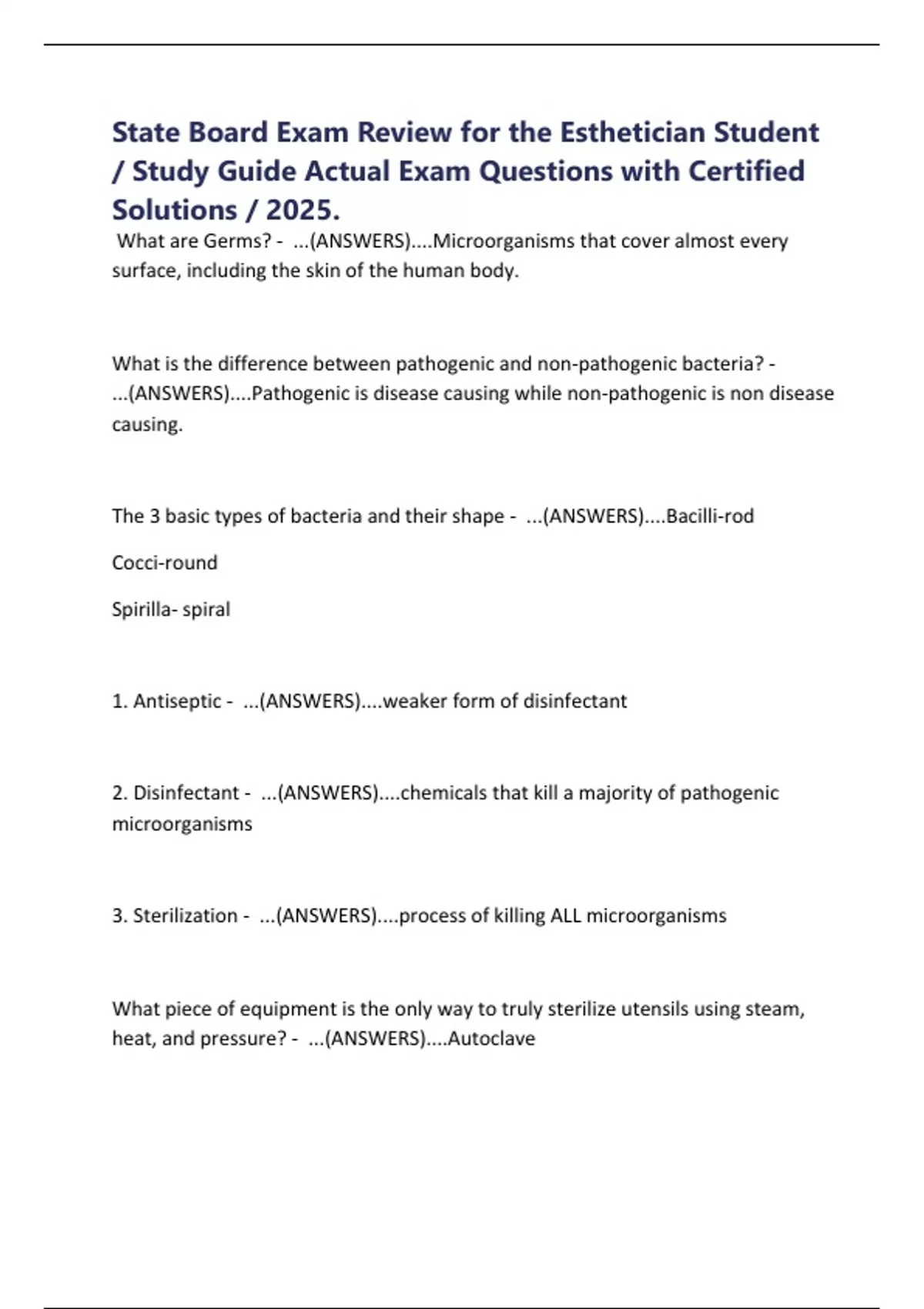 State Board Exam Review for the Esthetician Student / Study Guide Actual Exam Questions with Certified Solutions / 2025.

What are Germs? - ...(ANSWERS)....Microorganisms that cover almost every surface, including the skin of the human body.

What is the difference between pathogenic and non-pathogenic bacteria? - ...(ANSWERS)....Pathogenic is disease causing while non-pathogenic is non disease causing.

The 3 basic types of bacteria and their shape - ...(ANSWERS)....Bacilli-rod

Cocci-round

Spirilla- spiral

1. Antiseptic - ...(ANSWERS)....weaker form of disinfectant

2. Disinfectant - ...(ANSWERS)....chemicals that kill a majority of pathogenic microorganisms

3. Sterilization - ...(ANSWERS)....process of killing ALL microorganisms

What piece of equipment is the only way to truly sterilize utensils using steam, heat, and pressure? - ...(ANSWERS)....Autoclave